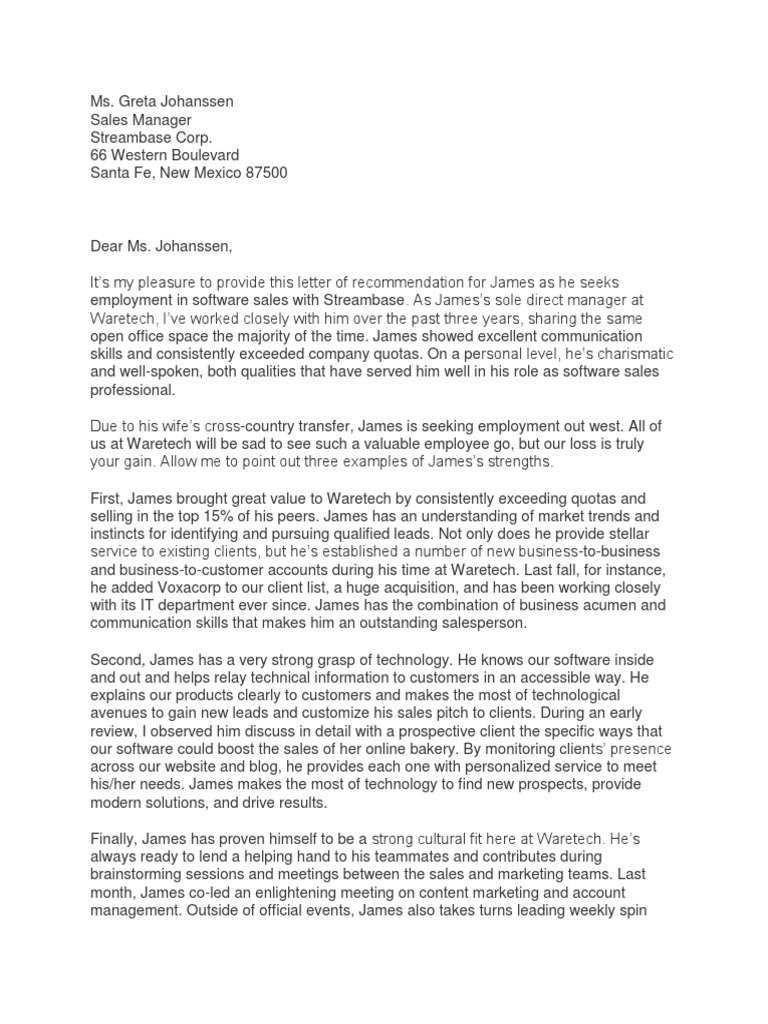 Ms. Greta Johanssen
Sales Manager
Streambase Corp.
66 Western Boulevard
Santa Fe, New Mexico 87500

Dear Ms. Johanssen,

It's my pleasure to provide this letter of recommendation for James as he seeks employment in software sales with Streambase. As James's sole direct manager at Waretech, I've worked closely with him over the past three years, sharing the same open office space the majority of the time. James showed excellent communication skills and consistently exceeded company quotas. On a personal level, he's charismatic and well-spoken, both qualities that have served him well in his role as software sales professional.

Due to his wife's cross-country transfer, James is seeking employment out west. All of us at Waretech will be sad to see such a valuable employee go, but our loss is truly your gain. Allow me to point out three examples of James's strengths.

First, James brought great value to Waretech by consistently exceeding quotas and selling in the top 15% of his peers. James has an understanding of market trends and instincts for identifying and pursuing qualified leads. Not only does he provide stellar service to existing clients, but he's established a number of new business-to-business and business-to-customer accounts during his time at Waretech. Last fall, for instance, he added Voxacorp to our client list, a huge acquisition, and has been working closely with its IT department ever since. James has the combination of business acumen and communication skills that makes him an outstanding salesperson.

Second, James has a very strong grasp of technology. He knows our software inside and out and helps relay technical information to customers in an accessible way. He explains our products clearly to customers and makes the most of technological avenues to gain new leads and customize his sales pitch to clients. During an early review, I observed him discuss in detail with a prospective client the specific ways that our software could boost the sales of her online bakery. By monitoring clients' presence across our website and blog, he provides each one with personalized service to meet his/her needs. James makes the most of technology to find new prospects, provide modern solutions, and drive results.

Finally, James has proven himself to be a strong cultural fit here at Waretech. He's always ready to lend a helping hand to his teammates and contributes during brainstorming sessions and meetings between the sales and marketing teams. Last month, James co-led an enlightening meeting on content marketing and account management. Outside of official events, James also takes turns leading weekly spin